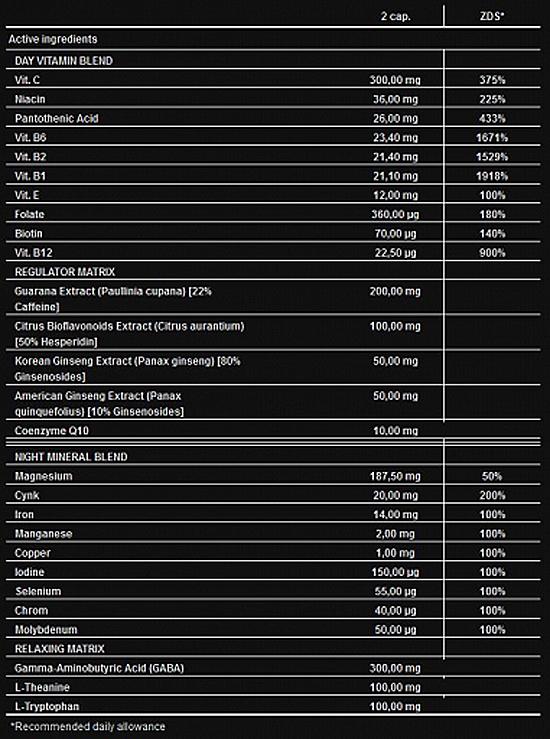 |  | 2 cap. | ZDS* |
|---|---|---|
| Active ingredients |  |  |
| DAY VITAMIN BLEND |  |  |
| Vit. C | 300,00 mg | 375% |
| Niacin | 36,00 mg | 225% |
| Pantothenic Acid | 26,00 mg | 433% |
| Vit. B6 | 23,40 mg | 1671% |
| Vit. B2 | 21,40 mg | 1529% |
| Vit. B1 | 21,10 mg | 1918% |
| Vit. E | 12,00 mg | 100% |
| Folate | 360,00 µg | 180% |
| Biotin | 70,00 µg | 140% |
| Vit. B12 | 22,50 µg | 900% |
| REGULATOR MATRIX |  |  |
| Guarana Extract (Paullinia cupana) [22% Caffeine] | 200,00 mg |  |
| Citrus Bioflavonoids Extract (Citrus aurantium) [50% Hesperidin] | 100,00 mg |  |
| Korean Ginseng Extract (Panax ginseng) [80% Ginsenosides] | 50,00 mg |  |
| American Ginseng Extract (Panax quinquefolius) [10% Ginsenosides] | 50,00 mg |  |
| Coenzyme Q10 | 10,00 mg |  |
| NIGHT MINERAL BLEND |  |  |
| Magnesium | 187,50 mg | 50% |
| Cynk | 20,00 mg | 200% |
| Iron | 14,00 mg | 100% |
| Manganese | 2,00 mg | 100% |
| Copper | 1,00 mg | 100% |
| Iodine | 150,00 µg | 100% |
| Selenium | 55,00 µg | 100% |
| Chrom | 40,00 µg | 100% |
| Molybdenum | 50,00 µg | 100% |
| RELAXING MATRIX |  |  |
| Gamma-Aminobutyric Acid (GABA) | 300,00 mg |  |
| L-Theanine | 100,00 mg |  |
| L-Tryptophan | 100,00 mg |  |

*Recommended daily allowance